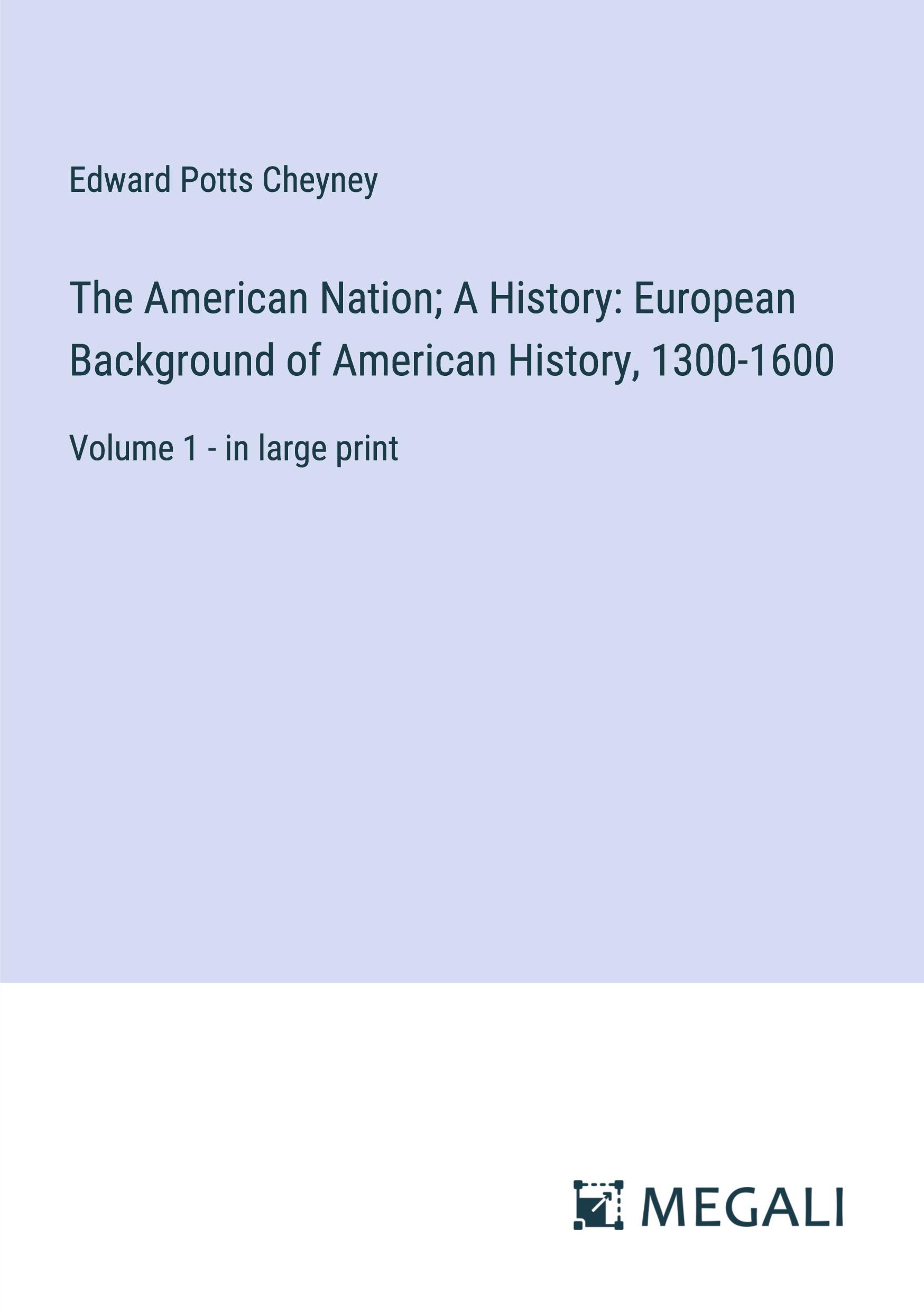 Edward Potts Cheyney

The American Nation; A History: European Background of American History, 1300-1600

Volume 1 - in large print

MEGALI